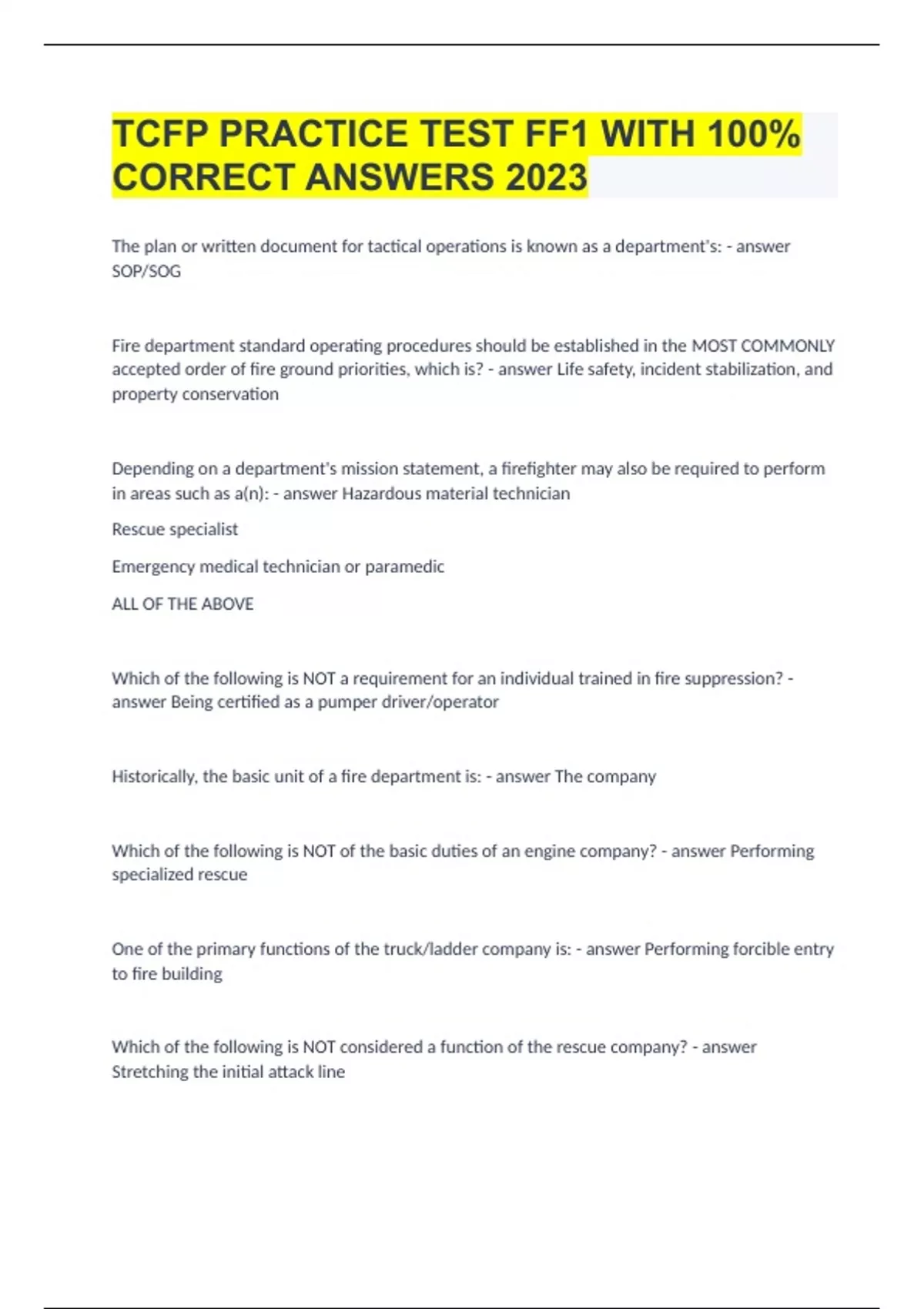 TCFP PRACTICE TEST FF1 WITH 100% CORRECT ANSWERS 2023

The plan or written document for tactical operations is known as a department's: - answer SOP/SOG

Fire department standard operating procedures should be established in the MOST COMMONLY accepted order of fire ground priorities, which is? - answer Life safety, incident stabilization, and property conservation

Depending on a department's mission statement, a firefighter may also be required to perform in areas such as a(n): - answer Hazardous material technician

Rescue specialist

Emergency medical technician or paramedic

ALL OF THE ABOVE

Which of the following is NOT a requirement for an individual trained in fire suppression? - answer Being certified as a pumper driver/operator

Historically, the basic unit of a fire department is: - answer The company

Which of the following is NOT of the basic duties of an engine company? - answer Performing specialized rescue

One of the primary functions of the truck/ladder company is: - answer Performing forcible entry to fire building

Which of the following is NOT considered a function of the rescue company? - answer Stretching the initial attack line